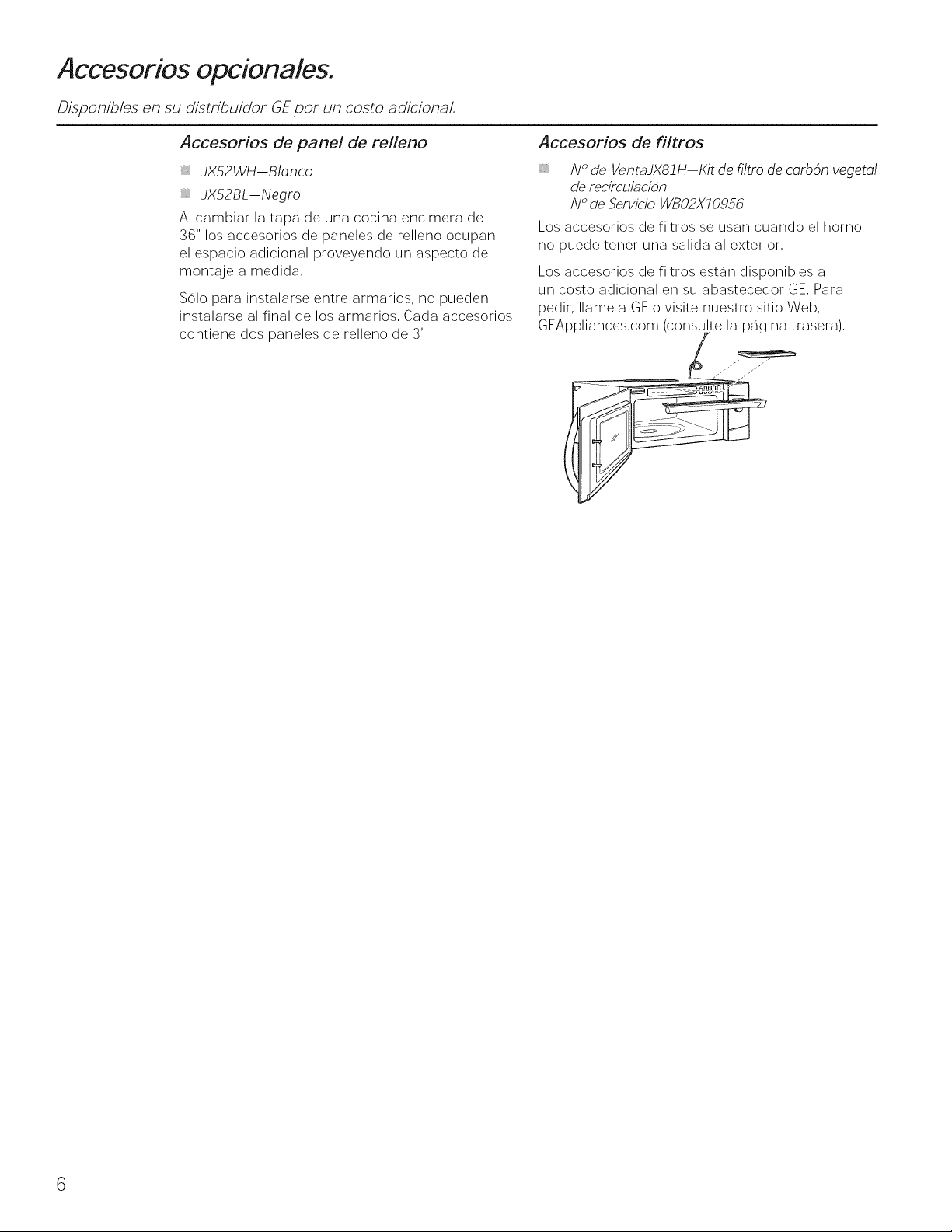 Accesorios opcionales.

Disponibles en su distribuidor GE por un costo adicional.

Accesorios de panel de relleno

JX52WH—Blanco

JX52BL—Negro

Al cambiar la tapa de una cocina encimera de 36" los accesorios de paneles de relleno ocupan el espacio adicional proveyendo un aspecto de montaje a medida.

Sólo para instalarse entre armarios, no pueden instalarse al final de los armarios. Cada accesorios contiene dos paneles de relleno de 3".

Accesorios de filtros

Nº de VentaJX81H—Kit de filtro de carbón vegetal de recirculación
Nº de Servicio WB02X10956

Los accesorios de filtros se usan cuando el horno no puede tener una salida al exterior.

Los accesorios de filtros están disponibles a un costo adicional en su abastecedor GE. Para pedir, llame a GE o visite nuestro sitio Web, GEAppliances.com (consulte la página trasera).

6